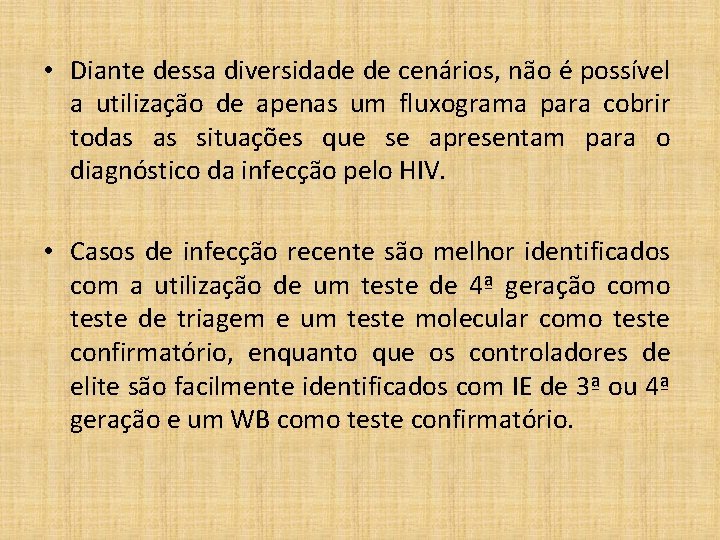 • Diante dessa diversidade de cenários, não é possível a utilização de apenas um fluxograma para cobrir todas as situações que se apresentam para o diagnóstico da infecção pelo HIV.

• Casos de infecção recente são melhor identificados com a utilização de um teste de 4ª geração como teste de triagem e um teste molecular como teste confirmatório, enquanto que os controladores de elite são facilmente identificados com IE de 3ª ou 4ª geração e um WB como teste confirmatório.